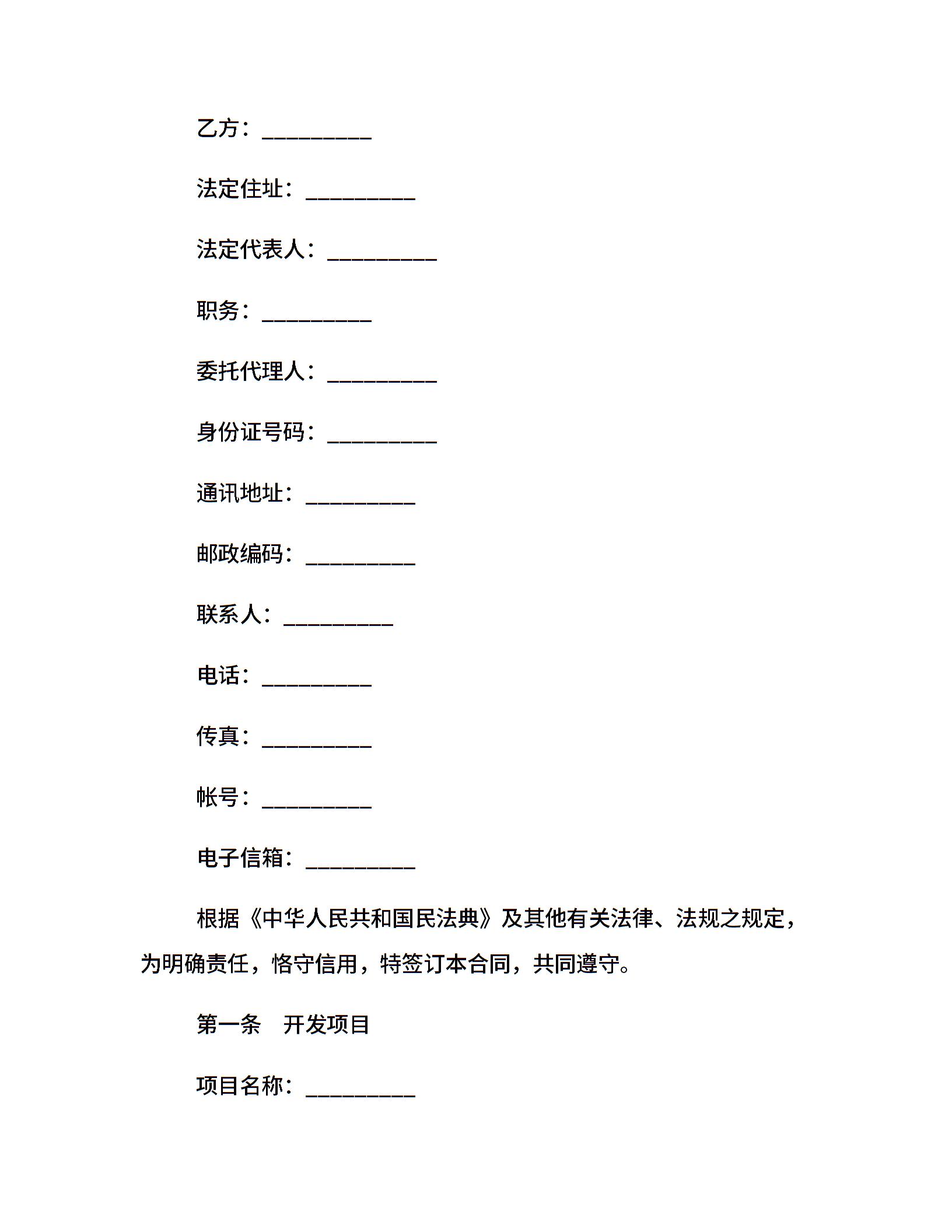 乙方：__________

法定住址：__________

法定代表人：__________

职务：__________

委托代理人：__________

身份证号码：__________

通讯地址：__________

邮政编码：__________

联系人：__________

电话：__________

传真：__________

帐号：__________

电子信箱：__________

根据《中华人民共和国民法典》及其他有关法律、法规之规定，为明确责任，恪守信用，特签订本合同，共同遵守。

第一条　开发项目

项目名称：__________